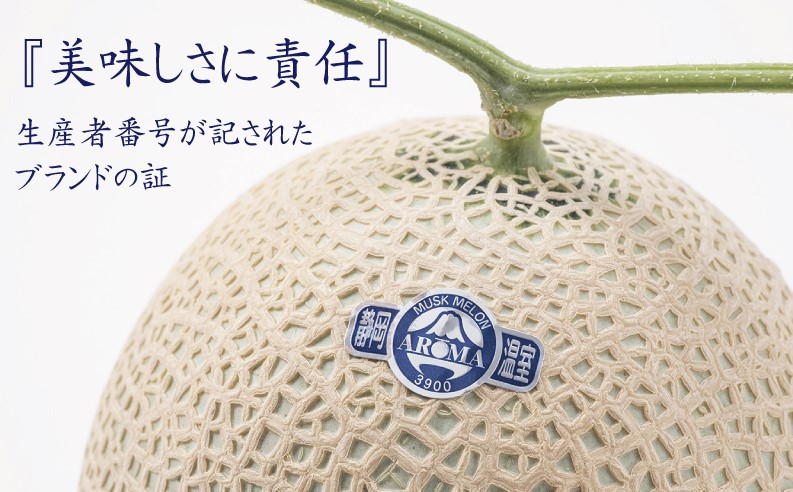 『美味しさに責任』

生産者番号が記された ブランドの証

静岡

MUSK MELON

AROMA

3900

温室